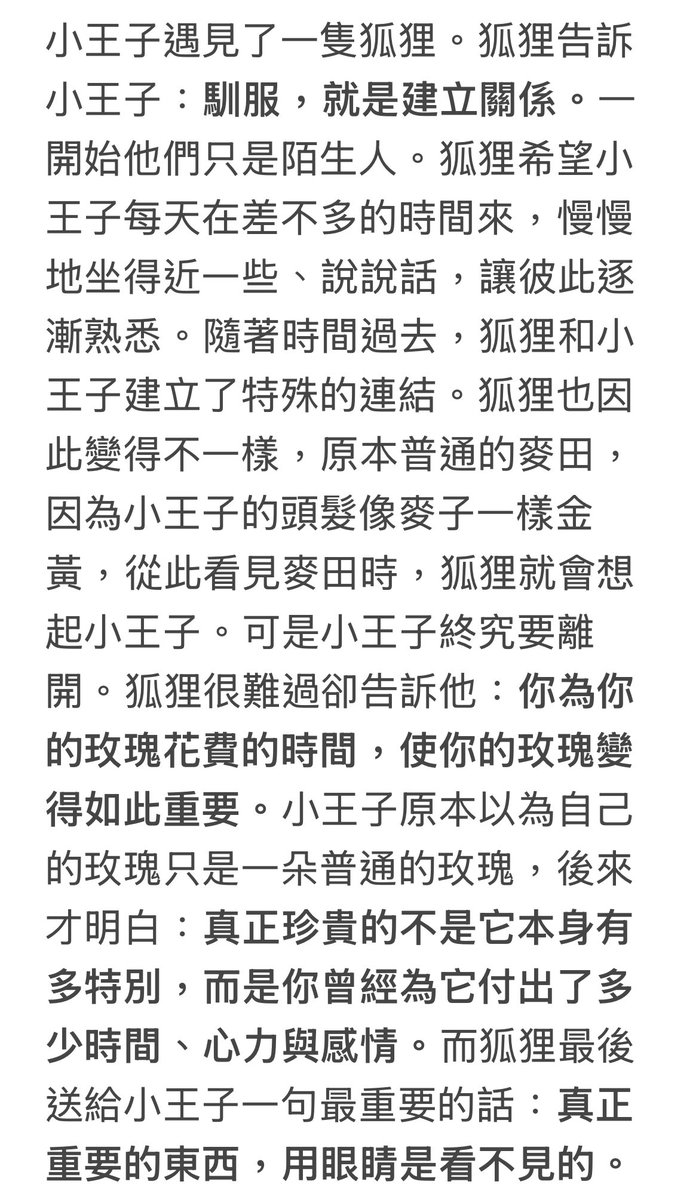 小王子遇見了一隻狐狸。狐狸告訴小王子：馴服，就是建立關係。一開始他們只是陌生人。狐狸希望小王子每天在差不多的時間來，慢慢地坐得近一些、說說話，讓彼此逐漸熟悉。隨著時間過去，狐狸和小王子建立了特殊的連結。狐狸也因此變得不一樣，原本普通的麥田，因為小王子的頭髮像麥子一樣金黃，從此看見麥田時，狐狸就會想起小王子。可是小王子終究要離開。狐狸很難過卻告訴他：你為你的玫瑰花費的時間，使你的玫瑰變得如此重要。小王子原本以為自己的玫瑰只是一朵普通的玫瑰，後來才明白：真正珍貴的不是它本身有多特別，而是你曾經為它付出了多少時間、心力與感情。而狐狸最後送給小王子一句最重要的話：真正重要的東西，用眼睛是看不見的。